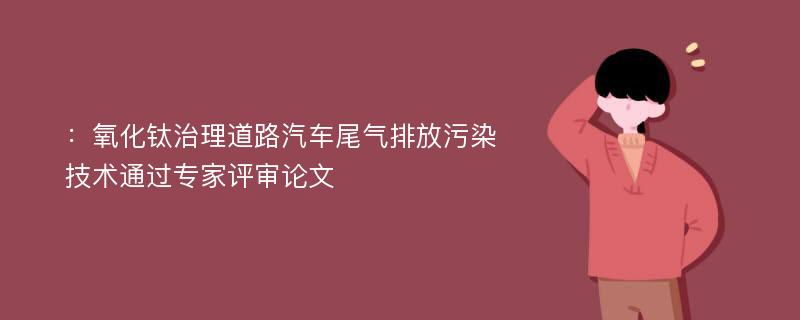 ：氧化钛治理道路汽车尾气排放污染技术通过专家评审论文